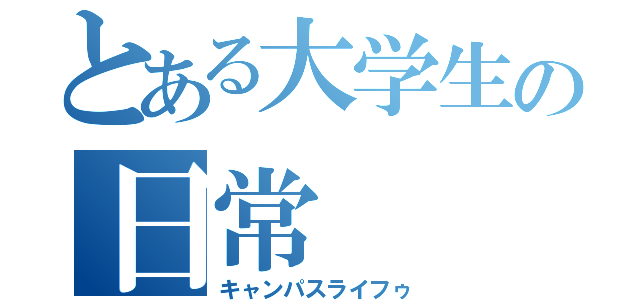 とある大学生の日常
キャンパスライフゥ